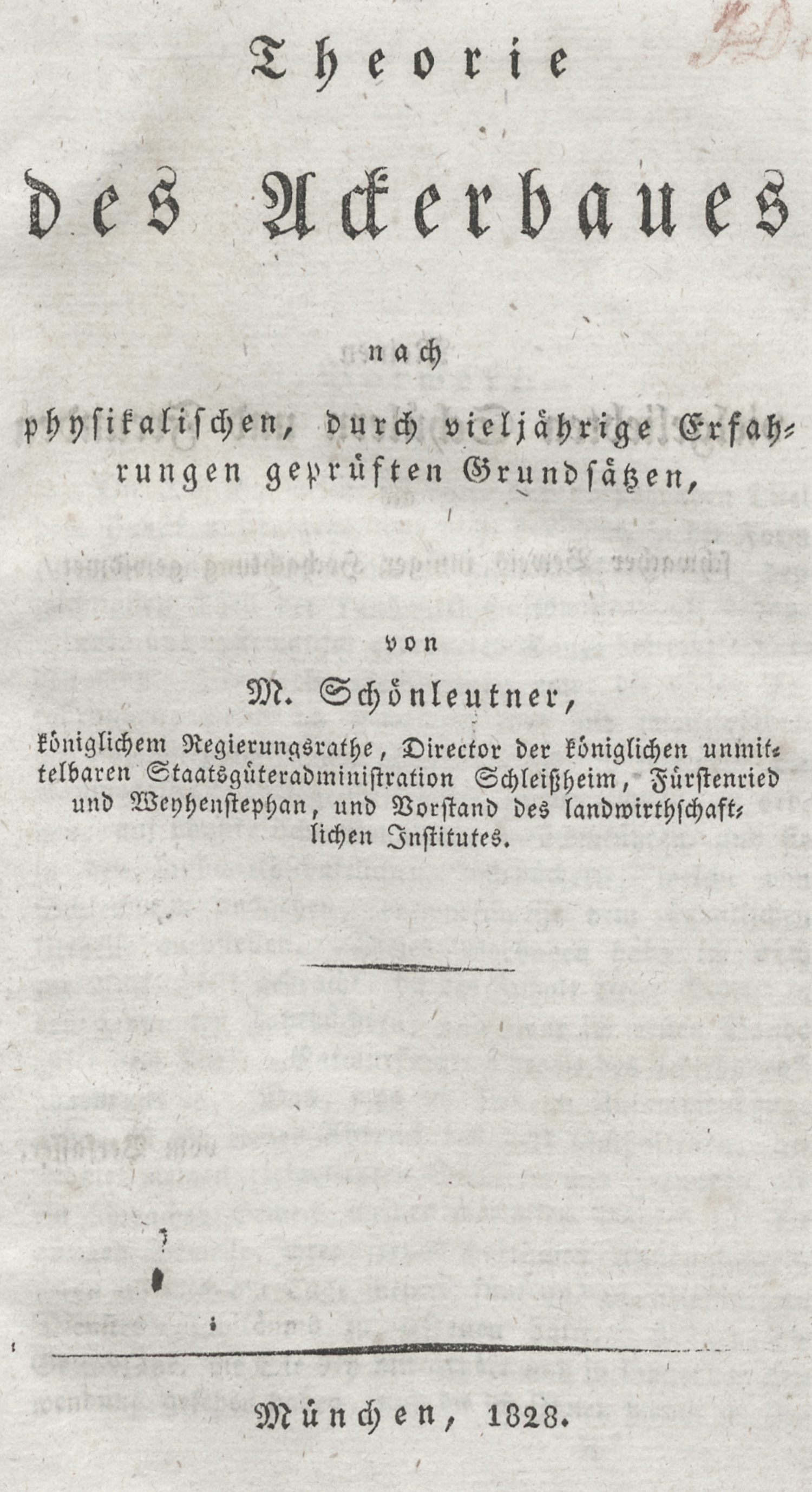 Theorie

des Ackerbaues

nach

physikalischen, durch vieljährige Erfahrungen geprüften Grundsätzen,

von

M. Schönleutner,

königlichem Regierungsrathe, Director der königlichen unmittelbaren Staatsgüteradministration Schleißheim, Fürstenried und Weyhenstephan, und Vorstand des landwirthschaftlichen Institutes.

München, 1828.